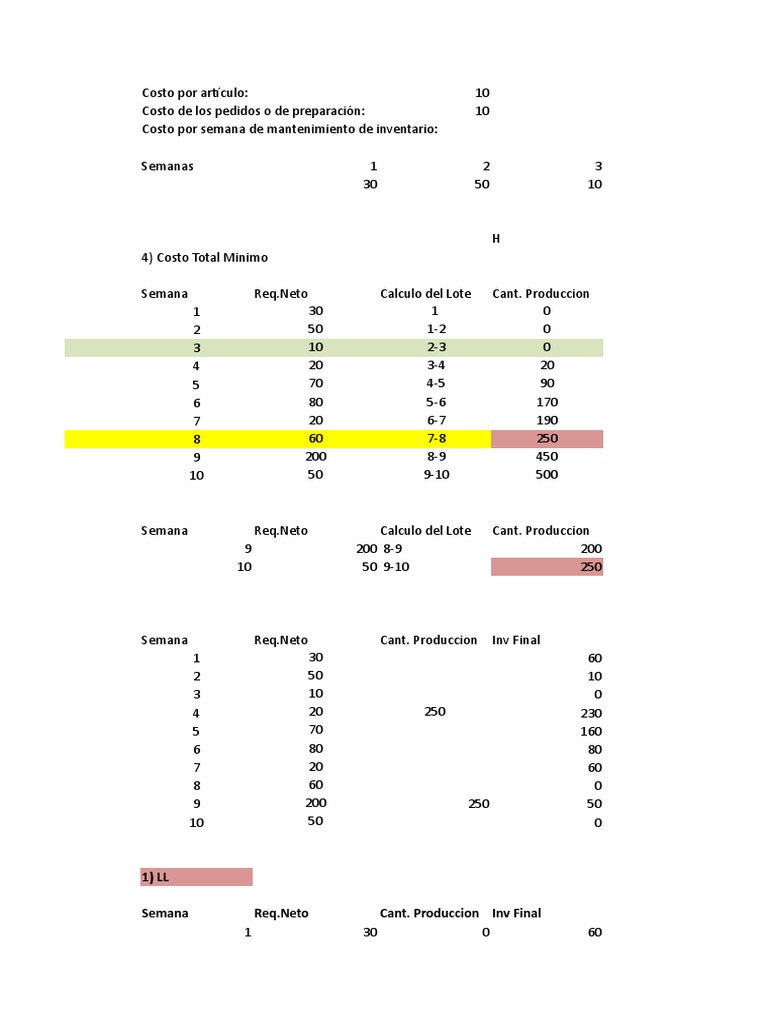 Costo por artículo: 10
Costo de los pedidos o de preparación: 10
Costo por semana de mantenimiento de inventario:

| Semanas | 1 | 2 | 3 |
|---|---|---|---|
| | 30 | 50 | 10 |

H

4) Costo Total Minimo

| Semana | Req.Neto | Calculo del Lote | Cant. Produccion |
|---|---|---|---|
| 1 | 30 | 1 | 0 |
| 2 | 50 | 1-2 | 0 |
| 3 | 10 | 2-3 | 0 |
| 4 | 20 | 3-4 | 20 |
| 5 | 70 | 4-5 | 90 |
| 6 | 80 | 5-6 | 170 |
| 7 | 20 | 6-7 | 190 |
| 8 | 60 | 7-8 | 250 |
| 9 | 200 | 8-9 | 450 |
| 10 | 50 | 9-10 | 500 |

| Semana | Req.Neto | Calculo del Lote | Cant. Produccion |
|---|---|---|---|
| 9 | 200 | 8-9 | 200 |
| 10 | 50 | 9-10 | 250 |

| Semana | Req.Neto | Cant. Produccion | Inv Final |
|---|---|---|---|
| 1 | 30 | | 60 |
| 2 | 50 | | 10 |
| 3 | 10 | | 0 |
| 4 | 20 | 250 | 230 |
| 5 | 70 | | 160 |
| 6 | 80 | | 80 |
| 7 | 20 | | 60 |
| 8 | 60 | | 0 |
| 9 | 200 | 250 | 50 |
| 10 | 50 | | 0 |

1) LL

| Semana | Req.Neto | Cant. Produccion | Inv Final |
|---|---|---|---|
| 1 | 30 | 0 | 60 |